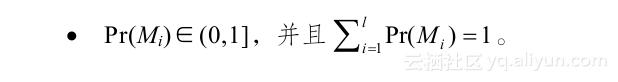 • $\Pr(M_i) \in (0,1]$，并且 $\sum_{i=1}^{l} \Pr(M_i) = 1$。

云栖社区 yq.aliyun.com